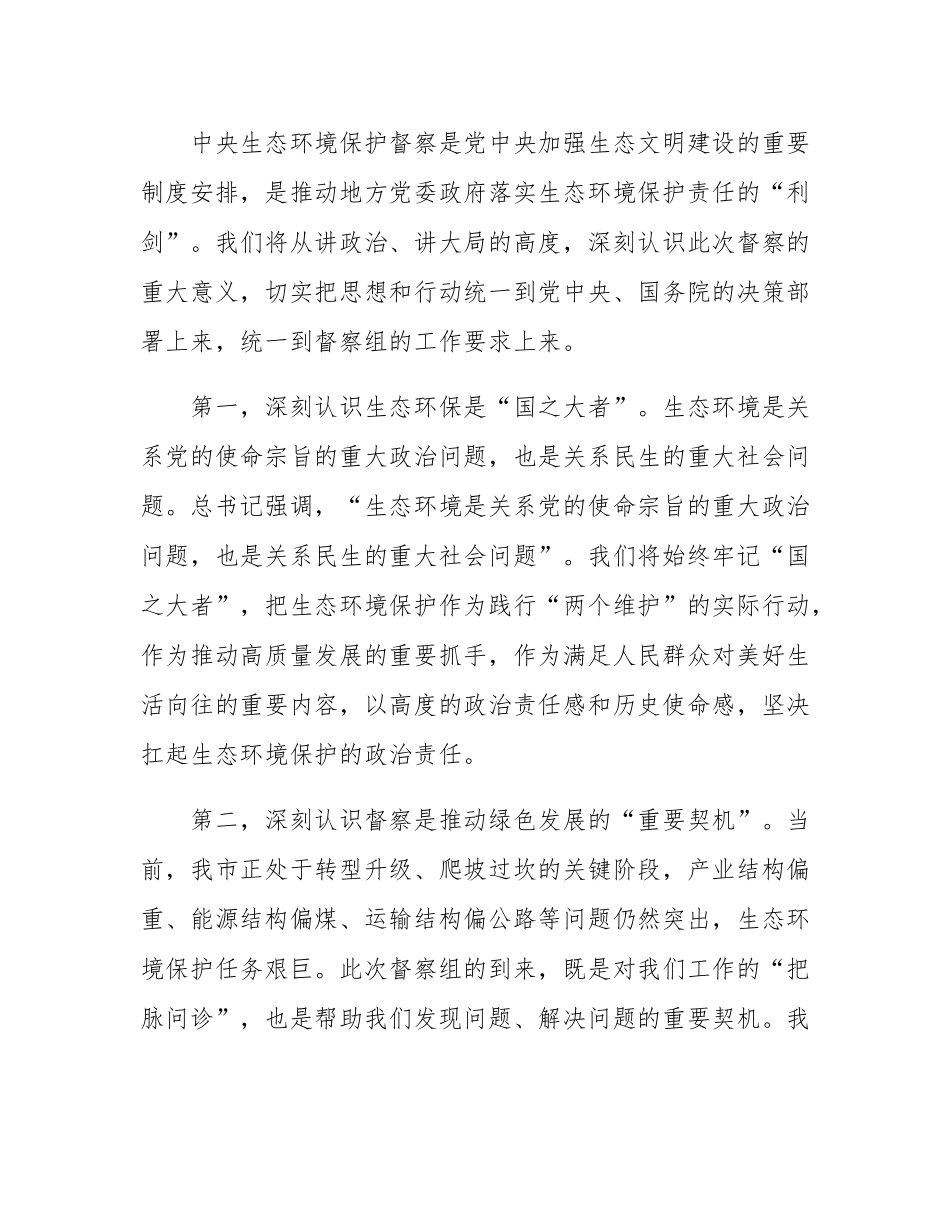 中央生态环境保护督察是党中央加强生态文明建设的重要制度安排，是推动地方党委政府落实生态环境保护责任的“利剑”。我们将从讲政治、讲大局的高度，深刻认识此次督察的重大意义，切实把思想和行动统一到党中央、国务院的决策部署上来，统一到督察组的工作要求上来。

第一，深刻认识生态环保是“国之大者”。生态环境是关系党的使命宗旨的重大政治问题，也是关系民生的重大社会问题。总书记强调，“生态环境是关系党的使命宗旨的重大政治问题，也是关系民生的重大社会问题”。我们将始终牢记“国之大者”，把生态环境保护作为践行“两个维护”的实际行动，作为推动高质量发展的重要抓手，作为满足人民群众对美好生活向往的重要内容，以高度的政治责任感和历史使命感，坚决扛起生态环境保护的政治责任。

第二，深刻认识督察是推动绿色发展的“重要契机”。当前，我市正处于转型升级、爬坡过坎的关键阶段，产业结构偏重、能源结构偏煤、运输结构偏公路等问题仍然突出，生态环境保护任务艰巨。此次督察组的到来，既是对我们工作的“把脉问诊”，也是帮助我们发现问题、解决问题的重要契机。我